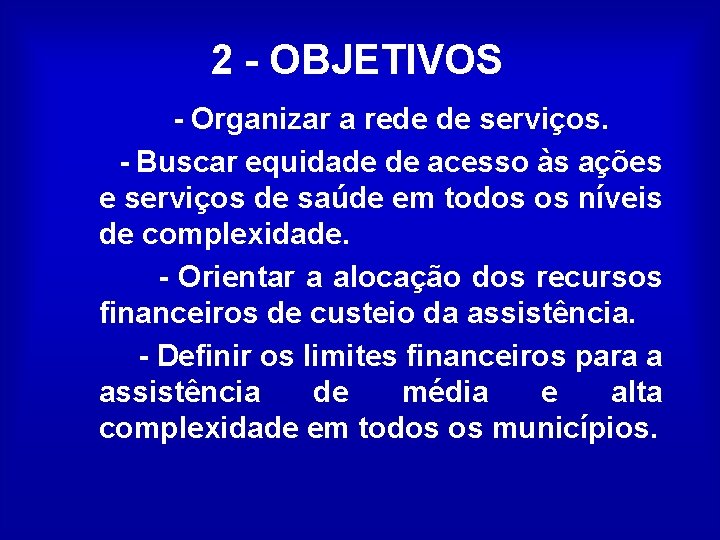 2 - OBJETIVOS

- Organizar a rede de serviços.

- Buscar equidade de acesso às ações e serviços de saúde em todos os níveis de complexidade.

- Orientar a alocação dos recursos financeiros de custeio da assistência.

- Definir os limites financeiros para a assistência de média e alta complexidade em todos os municípios.